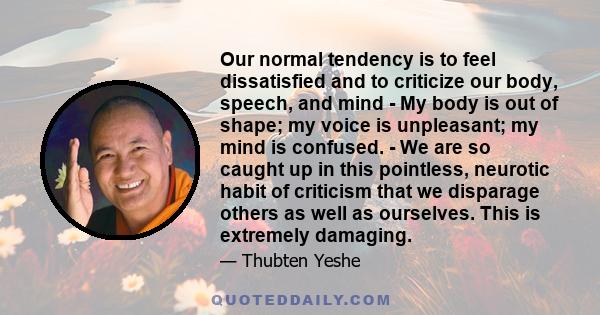 Our normal tendency is to feel dissatisfied and to criticize our body, speech, and mind - My body is out of shape; my voice is unpleasant; my mind is confused. - We are so caught up in this pointless, neurotic habit of criticism that we disparage others as well as ourselves. This is extremely damaging.

— Thubten Yeshe

QUOTEDDAILY.COM